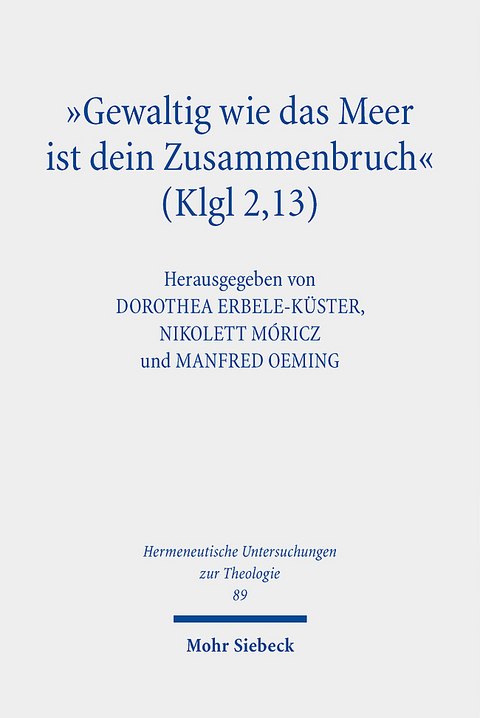 »Gewaltig wie das Meer ist dein Zusammenbruch« (Klgl 2,13)

Herausgegeben von
DOROTHEA ERBELE-KÜSTER,
NIKOLETT MÓRICZ
und MANFRED OEMING

Hermeneutische Untersuchungen zur Theologie
89

Mohr Siebeck